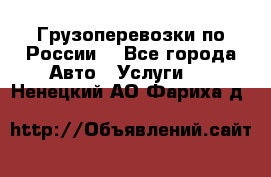 Грузоперевозки по России    Все города Авто   Услуги
Ненецкий АО Фариха д

http://Объявлений.сайт